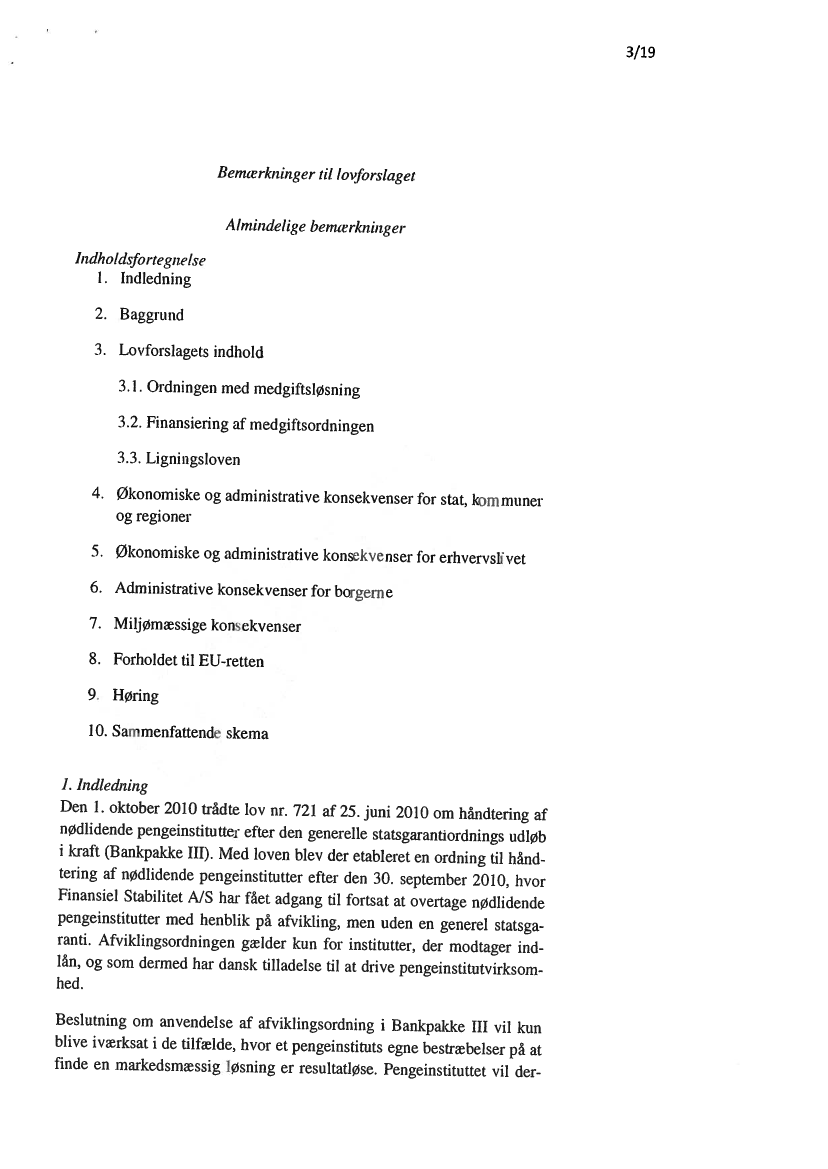 3/19

Bemærkninger til lovforslaget

Almindelige bemærkninger

Indholdsfortegnelse
1. Indledning

2. Baggrund

3. Lovforslagets indhold

3.1. Ordningen med medgiftsløsning

3.2. Finansiering af medgiftsordningen

3.3. Ligningsloven

4. Økonomiske og administrative konsekvenser for stat, kommuner og regioner

5. Økonomiske og administrative konsekvenser for erhvervslivet

6. Administrative konsekvenser for borgerne

7. Miljømæssige konsekvenser

8. Forholdet til EU-retten

9. Høring

10. Sammenfattende skema

1. Indledning
Den 1. oktober 2010 trådte lov nr. 721 af 25. juni 2010 om håndtering af nødlidende pengeinstitutter efter den generelle statsgarantiordnings udløb i kraft (Bankpakke III). Med loven blev der etableret en ordning til håndtering af nødlidende pengeinstitutter efter den 30. september 2010, hvor Finansiel Stabilitet A/S har fået adgang til fortsat at overtage nødlidende pengeinstitutter med henblik på afvikling, men uden en generel statsgaranti. Afviklingsordningen gælder kun for institutter, der modtager indlån, og som dermed har dansk tilladelse til at drive pengeinstitutvirksomhed.

Beslutning om anvendelse af afviklingsordning i Bankpakke III vil kun blive iværksat i de tilfælde, hvor et pengeinstituts egne bestræbelser på at finde en markedsmæssig løsning er resultatløse. Pengeinstituttet vil der-